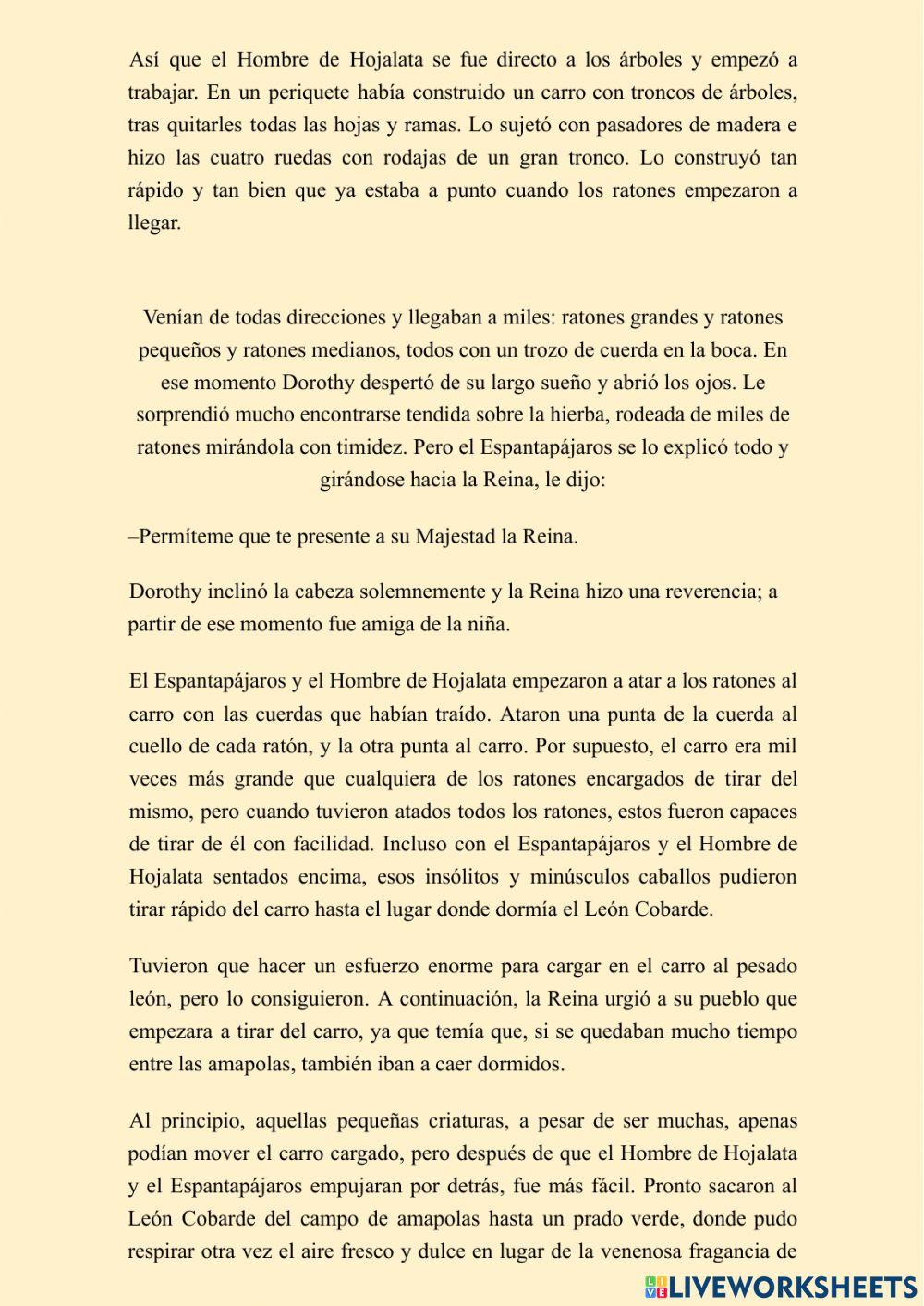 Así que el Hombre de Hojalata se fue directo a los árboles y empezó a trabajar. En un periquete había construido un carro con troncos de árboles, tras quitarles todas las hojas y ramas. Lo sujetó con pasadores de madera e hizo las cuatro ruedas con rodajas de un gran tronco. Lo construyó tan rápido y tan bien que ya estaba a punto cuando los ratones empezaron a llegar.

Venían de todas direcciones y llegaban a miles: ratones grandes y ratones pequeños y ratones medianos, todos con un trozo de cuerda en la boca. En ese momento Dorothy despertó de su largo sueño y abrió los ojos. Le sorprendió mucho encontrarse tendida sobre la hierba, rodeada de miles de ratones mirándola con timidez. Pero el Espantapájaros se lo explicó todo y girándose hacia la Reina, le dijo:

–Permíteme que te presente a su Majestad la Reina.

Dorothy inclinó la cabeza solemnemente y la Reina hizo una reverencia; a partir de ese momento fue amiga de la niña.

El Espantapájaros y el Hombre de Hojalata empezaron a atar a los ratones al carro con las cuerdas que habían traído. Ataron una punta de la cuerda al cuello de cada ratón, y la otra punta al carro. Por supuesto, el carro era mil veces más grande que cualquiera de los ratones encargados de tirar del mismo, pero cuando tuvieron atados todos los ratones, estos fueron capaces de tirar de él con facilidad. Incluso con el Espantapájaros y el Hombre de Hojalata sentados encima, esos insólitos y minúsculos caballos pudieron tirar rápido del carro hasta el lugar donde dormía el León Cobarde.

Tuvieron que hacer un esfuerzo enorme para cargar en el carro al pesado león, pero lo consiguieron. A continuación, la Reina urgió a su pueblo que empezara a tirar del carro, ya que temía que, si se quedaban mucho tiempo entre las amapolas, también iban a caer dormidos.

Al principio, aquellas pequeñas criaturas, a pesar de ser muchas, apenas podían mover el carro cargado, pero después de que el Hombre de Hojalata y el Espantapájaros empujaran por detrás, fue más fácil. Pronto sacaron al León Cobarde del campo de amapolas hasta un prado verde, donde pudo respirar otra vez el aire fresco y dulce en lugar de la venenosa fragancia de

LIVEWORKSHEETS